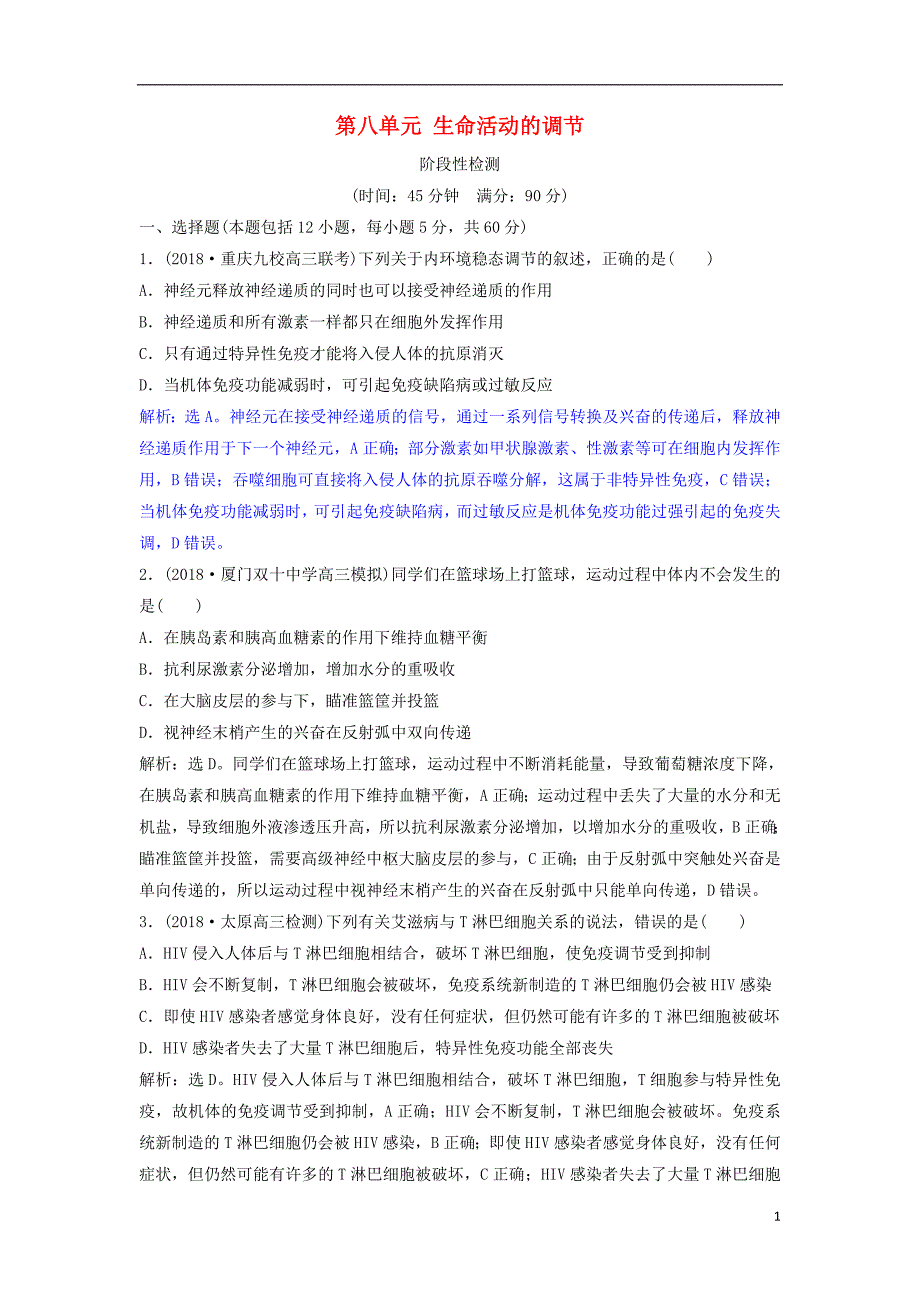 第八单元 生命活动的调节

阶段性检测

(时间：45 分钟　满分：90 分)

一、选择题(本题包括 12 小题，每小题 5 分，共 60 分)

1．(2018·重庆九校高三联考)下列关于内环境稳态调节的叙述，正确的是(　　)

A．神经元释放神经递质的同时也可以接受神经递质的作用

B．神经递质和所有激素一样都只在细胞外发挥作用

C．只有通过特异性免疫才能将入侵人体的抗原消灭

D．当机体免疫功能减弱时，可引起免疫缺陷病或过敏反应

解析：选 A。神经元在接受神经递质的信号，通过一系列信号转换及兴奋的传递后，释放神经递质作用于下一个神经元，A 正确；部分激素如甲状腺激素、性激素等可在细胞内发挥作用，B 错误；吞噬细胞可直接将入侵人体的抗原吞噬分解，这属于非特异性免疫，C 错误；当机体免疫功能减弱时，可引起免疫缺陷病，而过敏反应是机体免疫功能过强引起的免疫失调，D 错误。

2．(2018·厦门双十中学高三模拟)同学们在篮球场上打篮球，运动过程中体内不会发生的是(　　)

A．在胰岛素和胰高血糖素的作用下维持血糖平衡

B．抗利尿激素分泌增加，增加水分的重吸收

C．在大脑皮层的参与下，瞄准篮筐并投篮

D．视神经末梢产生的兴奋在反射弧中双向传递

解析：选 D。同学们在篮球场上打篮球，运动过程中不断消耗能量，导致葡萄糖浓度下降，在胰岛素和胰高血糖素的作用下维持血糖平衡，A 正确；运动过程中丢失了大量的水分和无机盐，导致细胞外液渗透压升高，所以抗利尿激素分泌增加，以增加水分的重吸收，B 正确；瞄准篮筐并投篮，需要高级神经中枢大脑皮层的参与，C 正确；由于反射弧中突触处兴奋是单向传递的，所以运动过程中视神经末梢产生的兴奋在反射弧中只能单向传递，D 错误。

3．(2018·太原高三检测)下列有关艾滋病与 T 淋巴细胞关系的说法，错误的是(　　)

A．HIV 侵入人体后与 T 淋巴细胞相结合，破坏 T 淋巴细胞，使免疫调节受到抑制

B．HIV 会不断复制，T 淋巴细胞会被破坏，免疫系统新制造的 T 淋巴细胞仍会被 HIV 感染

C．即使 HIV 感染者感觉身体良好，没有任何症状，但仍然可能有许多的 T 淋巴细胞被破坏

D．HIV 感染者失去了大量 T 淋巴细胞后，特异性免疫功能全部丧失

解析：选 D。HIV 侵入人体后与 T 淋巴细胞相结合，破坏 T 淋巴细胞，T 细胞参与特异性免疫，故机体的免疫调节受到抑制，A 正确；HIV 会不断复制，T 淋巴细胞会被破坏。免疫系统新制造的 T 淋巴细胞仍会被 HIV 感染，B 正确；即使 HIV 感染者感觉身体良好，没有任何症状，但仍然可能有许多的 T 淋巴细胞被破坏，C 正确；HIV 感染者失去了大量 T 淋巴细胞

1